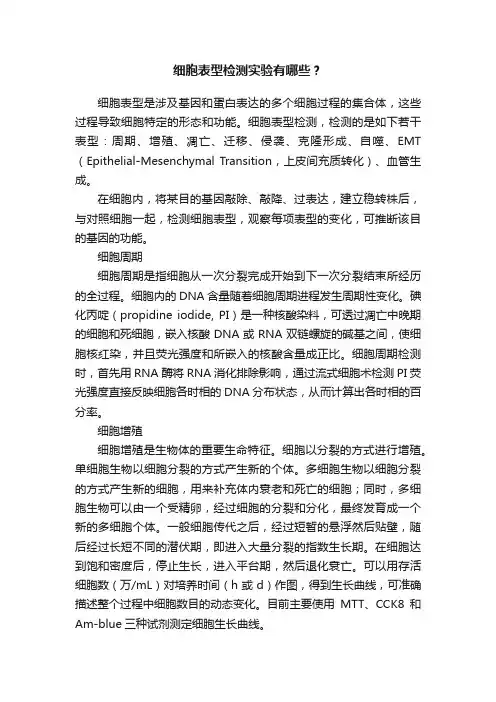 细胞表型检测实验有哪些？

细胞表型是涉及基因和蛋白表达的多个细胞过程的集合体，这些过程导致细胞特定的形态和功能。细胞表型检测，检测的是如下若干表型：周期、增殖、凋亡、迁移、侵袭、克隆形成、自噬、EMT（Epithelial-Mesenchymal Transition，上皮间充质转化）、血管生成。

在细胞内，将某目的基因敲除、敲降、过表达，建立稳转株后，与对照细胞一起，检测细胞表型，观察每项表型的变化，可推断该目的基因的功能。

细胞周期

细胞周期是指细胞从一次分裂完成开始到下一次分裂结束所经历的全过程。细胞内的 DNA 含量随着细胞周期进程发生周期性变化。碘化丙啶（propidine iodide, PI）是一种核酸染料，可透过凋亡中晚期的细胞和死细胞，嵌入核酸 DNA 或 RNA 双链螺旋的碱基之间，使细胞核红染，并且荧光强度和所嵌入的核酸含量成正比。细胞周期检测时，首先用 RNA 酶将 RNA 消化排除影响，通过流式细胞术检测 PI 荧光强度直接反映细胞各时相的 DNA 分布状态，从而计算出各时相的百分率。

细胞增殖

细胞增殖是生物体的重要生命特征。细胞以分裂的方式进行增殖。单细胞生物以细胞分裂的方式产生新的个体。多细胞生物以细胞分裂的方式产生新的细胞，用来补充体内衰老和死亡的细胞；同时，多细胞生物可以由一个受精卵，经过细胞的分裂和分化，最终发育成一个新的多细胞个体。一般细胞传代之后，经过短暂的悬浮然后贴壁，随后经过长短不同的潜伏期，即进入大量分裂的指数生长期。在细胞达到饱和密度后，停止生长，进入平台期，然后退化衰亡。可以用存活细胞数（万/mL）对培养时间（h 或 d）作图，得到生长曲线，可准确描述整个过程中细胞数目的动态变化。目前主要使用 MTT、CCK8 和 Am-blue 三种试剂测定细胞生长曲线。